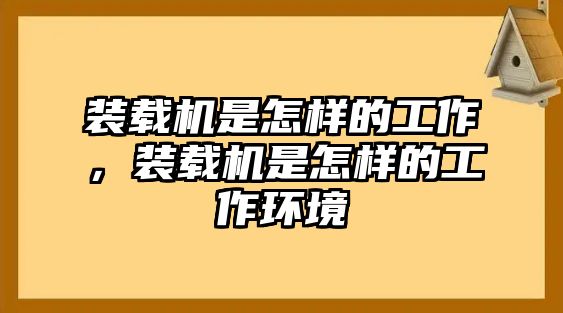 装载机是怎样的工作，装载机是怎样的工作环境